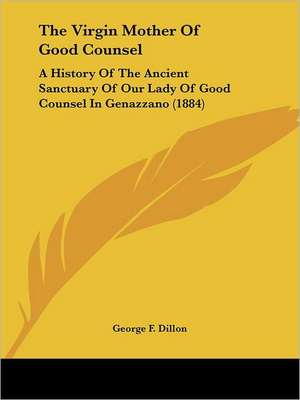 The Virgin Mother Of Good Counsel

A History Of The Ancient Sanctuary Of Our Lady Of Good Counsel In Genazzano (1884)

George F. Dillon